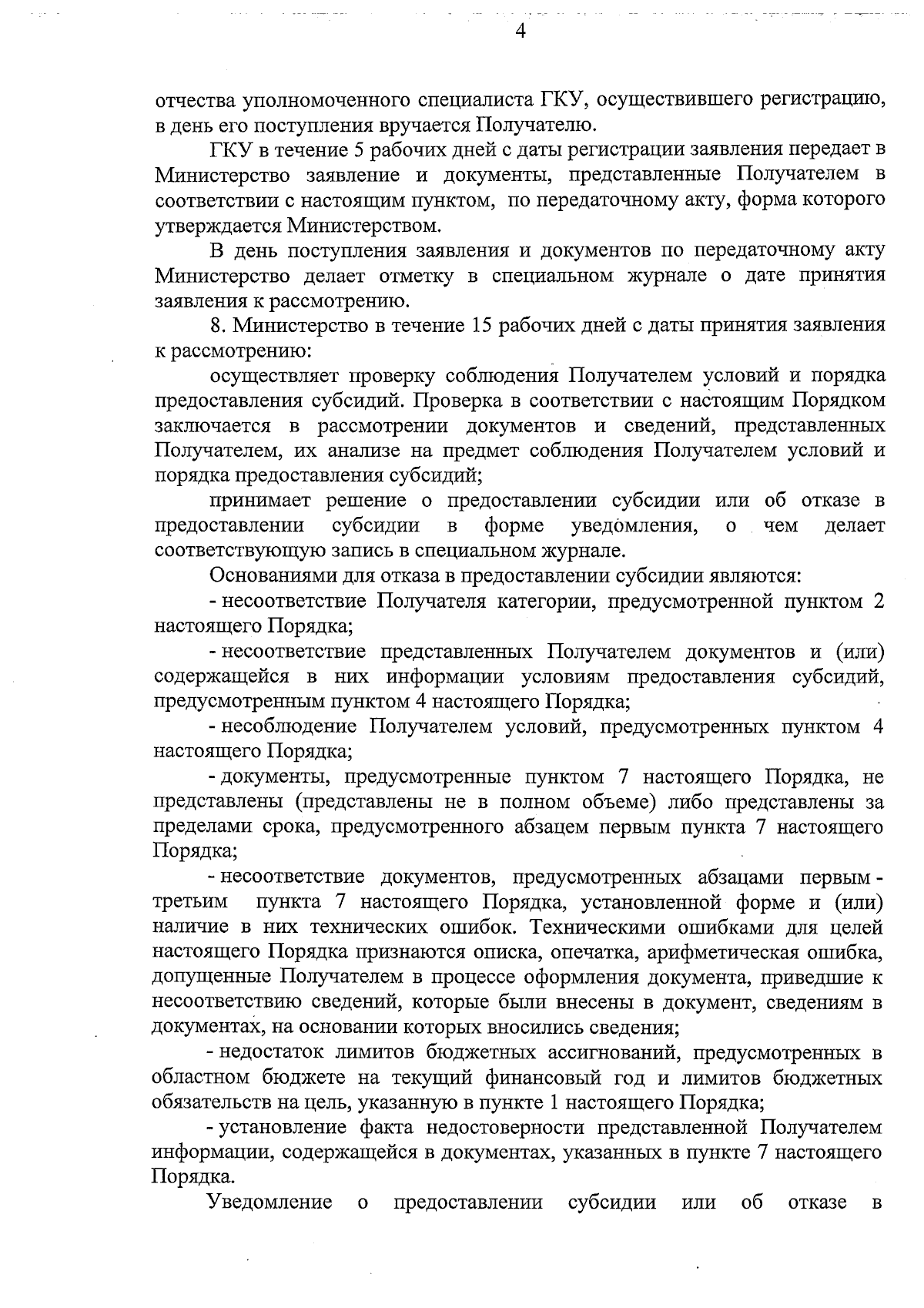 4

отчества уполномоченного специалиста ГКУ, осуществившего регистрацию, в день его поступления вручается Получателю.

ГКУ в течение 5 рабочих дней с даты регистрации заявления передает в Министерство заявление и документы, представленные Получателем в соответствии с настоящим пунктом, по передаточному акту, форма которого утверждается Министерством.

В день поступления заявления и документов по передаточному акту Министерство делает отметку в специальном журнале о дате принятия заявления к рассмотрению.

8. Министерство в течение 15 рабочих дней с даты принятия заявления к рассмотрению:

осуществляет проверку соблюдения Получателем условий и порядка предоставления субсидий. Проверка в соответствии с настоящим Порядком заключается в рассмотрении документов и сведений, представленных Получателем, их анализе на предмет соблюдения Получателем условий и порядка предоставления субсидий;

принимает решение о предоставлении субсидии или об отказе в предоставлении субсидии в форме уведомления, о чем делает соответствующую запись в специальном журнале.

Основаниями для отказа в предоставлении субсидии являются:

- несоответствие Получателя категории, предусмотренной пунктом 2 настоящего Порядка;

- несоответствие представленных Получателем документов и (или) содержащейся в них информации условиям предоставления субсидий, предусмотренным пунктом 4 настоящего Порядка;

- несоблюдение Получателем условий, предусмотренных пунктом 4 настоящего Порядка;

- документы, предусмотренные пунктом 7 настоящего Порядка, не представлены (представлены не в полном объеме) либо представлены за пределами срока, предусмотренного абзацем первым пункта 7 настоящего Порядка;

- несоответствие документов, предусмотренных абзацами первым - третьим пункта 7 настоящего Порядка, установленной форме и (или) наличие в них технических ошибок. Техническими ошибками для целей настоящего Порядка признаются описка, опечатка, арифметическая ошибка, допущенные Получателем в процессе оформления документа, приведшие к несоответствию сведений, которые были внесены в документ, сведениям в документах, на основании которых вносились сведения;

- недостаток лимитов бюджетных ассигнований, предусмотренных в областном бюджете на текущий финансовый год и лимитов бюджетных обязательств на цель, указанную в пункте 1 настоящего Порядка;

- установление факта недостоверности представленной Получателем информации, содержащейся в документах, указанных в пункте 7 настоящего Порядка.

Уведомление о предоставлении субсидии или об отказе в